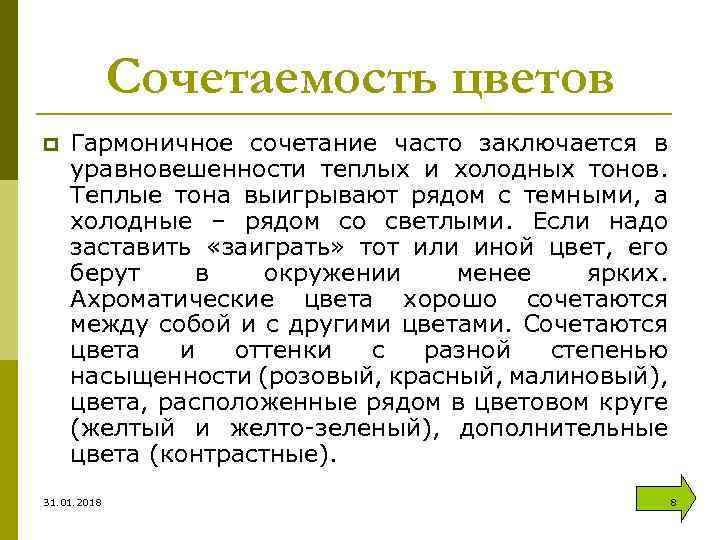 Сочетаемость цветов

Гармоничное сочетание часто заключается в уравновешенности теплых и холодных тонов. Теплые тона выигрывают рядом с темными, а холодные – рядом со светлыми. Если надо заставить «заиграть» тот или иной цвет, его берут в окружении менее ярких. Ахроматические цвета хорошо сочетаются между собой и с другими цветами. Сочетаются цвета и оттенки с разной степенью насыщенности (розовый, красный, малиновый), цвета, расположенные рядом в цветовом круге (желтый и желто-зеленый), дополнительные цвета (контрастные).

31.01.2018

8